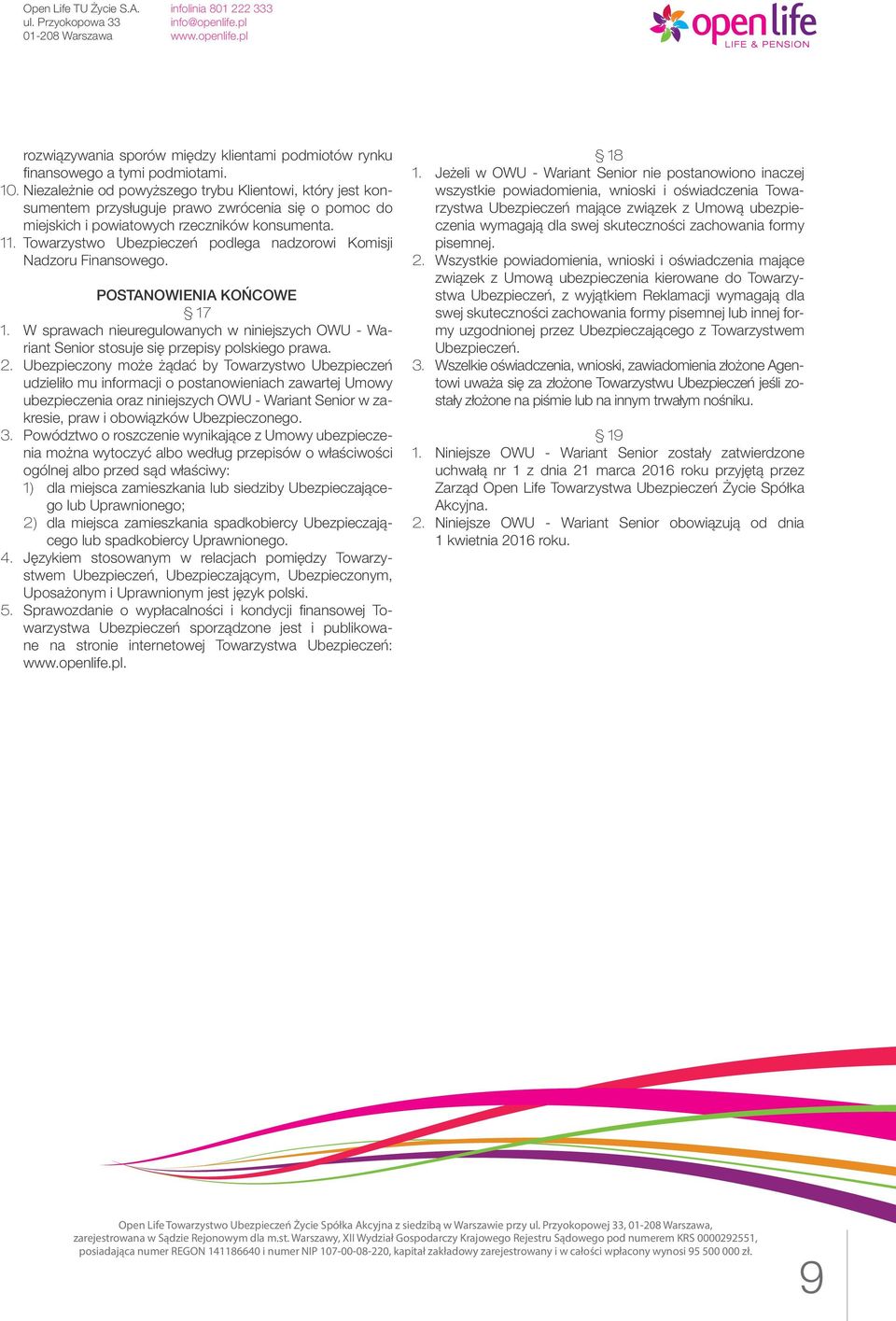 Open Life TU Życie S.A.
ul. Przyokopowa 33
01-208 Warszawa

infolinia 801 222 333
info@openlife.pl
www.openlife.pl

open life
LIFE & PENSION

rozwiązywania sporów między klientami podmiotów rynku finansowego a tymi podmiotami.
10. Niezależnie od powyższego trybu Klientowi, który jest konsumentem przysługuje prawo zwrócenia się o pomoc do miejskich i powiatowych rzeczników konsumenta.
11. Towarzystwo Ubezpieczeń podlega nadzorowi Komisji Nadzoru Finansowego.

POSTANOWIENIA KOŃCOWE
§ 17
1. W sprawach nieuregulowanych w niniejszych OWU - Wariant Senior stosuje się przepisy polskiego prawa.
2. Ubezpieczony może żądać by Towarzystwo Ubezpieczeń udzieliło mu informacji o postanowieniach zawartej Umowy ubezpieczenia oraz niniejszych OWU - Wariant Senior w zakresie, praw i obowiązków Ubezpieczonego.
3. Powództwo o roszczenie wynikające z Umowy ubezpieczenia można wytoczyć albo według przepisów o właściwości ogólnej albo przed sąd właściwy:
1) dla miejsca zamieszkania lub siedziby Ubezpieczającego lub Uprawnionego;
2) dla miejsca zamieszkania spadkobiercy Ubezpieczającego lub spadkobiercy Uprawnionego.
4. Językiem stosowanym w relacjach pomiędzy Towarzystwem Ubezpieczeń, Ubezpieczającym, Ubezpieczonym, Uposażonym i Uprawnionym jest język polski.
5. Sprawozdanie o wypłacalności i kondycji finansowej Towarzystwa Ubezpieczeń sporządzone jest i publikowane na stronie internetowej Towarzystwa Ubezpieczeń: www.openlife.pl.

§ 18
1. Jeżeli w OWU - Wariant Senior nie postanowiono inaczej wszystkie powiadomienia, wnioski i oświadczenia Towarzystwa Ubezpieczeń mające związek z Umową ubezpieczenia wymagają dla swej skuteczności zachowania formy pisemnej.
2. Wszystkie powiadomienia, wnioski i oświadczenia mające związek z Umową ubezpieczenia kierowane do Towarzystwa Ubezpieczeń, z wyjątkiem Reklamacji wymagają dla swej skuteczności zachowania formy pisemnej lub innej formy uzgodnionej przez Ubezpieczającego z Towarzystwem Ubezpieczeń.
3. Wszelkie oświadczenia, wnioski, zawiadomienia złożone Agentowi uważa się za złożone Towarzystwu Ubezpieczeń jeśli zostały złożone na piśmie lub na innym trwałym nośniku.

§ 19
1. Niniejsze OWU - Wariant Senior zostały zatwierdzone uchwałą nr 1 z dnia 21 marca 2016 roku przyjętą przez Zarząd Open Life Towarzystwa Ubezpieczeń Życie Spółka Akcyjna.
2. Niniejsze OWU - Wariant Senior obowiązują od dnia 1 kwietnia 2016 roku.

Open Life Towarzystwo Ubezpieczeń Życie Spółka Akcyjna z siedzibą w Warszawie przy ul. Przyokopowej 33, 01-208 Warszawa, zarejestrowana w Sądzie Rejonowym dla m.st. Warszawy, XII Wydział Gospodarczy Krajowego Rejestru Sądowego pod numerem KRS 0000292551, posiadająca numer REGON 141186640 i numer NIP 107-00-08-220, kapitał zakładowy zarejestrowany i w całości wpłacony wynosi 95 500 000 zł.

9